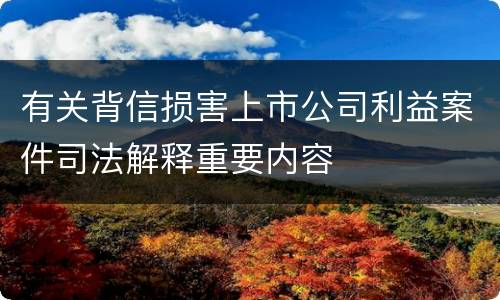 有关背信损害上市公司利益案件司法解释重要内容